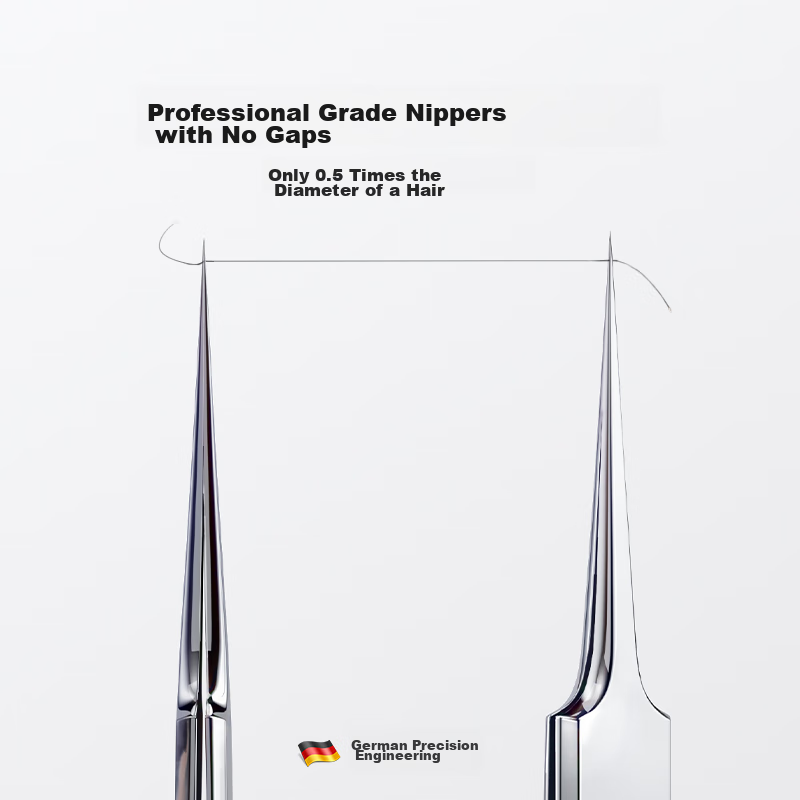 Professional Grade Nippers
with No Gaps

Only 0.5 Times the
Diameter of a Hair

German Precision
Engineering